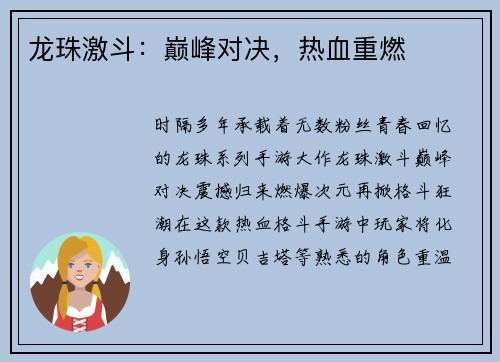 龙珠激斗：巅峰对决，热血重燃

时隔多年承载着无数粉丝青春回忆的龙珠系列手游大作龙珠激斗巅峰对决震撼归来燃爆次元再掀格斗狂潮在这款热血格斗手游中玩家将化身孙悟空贝吉塔等熟悉的角色重温